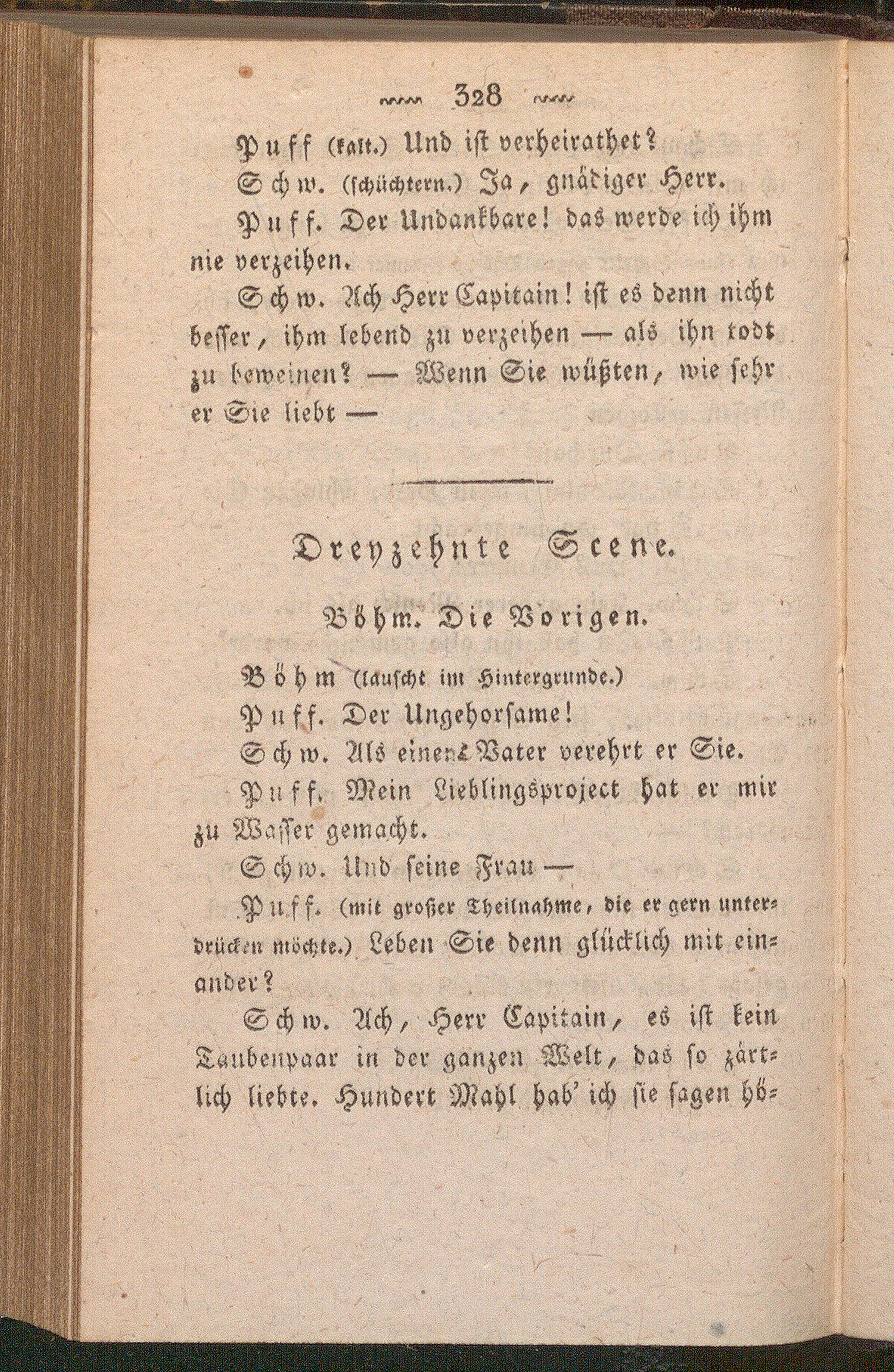 328

Puff (kalt.) Und ist verheirathet?

Schw. (schüchtern.) Ja, gnädiger Herr.

Puff. Der Undankbare! das werde ich ihm nie verzeihen.

Schw. Ach Herr Capitain! ist es denn nicht besser, ihm lebend zu verzeihen — als ihn todt zu beweinen? — Wenn Sie wüßten, wie sehr er Sie liebt —

Dreyzehnte Scene.

Böhm. Die Vorigen.

Böhm (lauscht im Hintergrunde.)

Puff. Der Ungehorsame!

Schw. Als einen Vater verehrt er Sie.

Puff. Mein Lieblingsproject hat er mir zu Wasser gemacht.

Schw. Und seine Frau —

Puff. (mit großer Theilnahme, die er gern unterdrücken möchte.) Leben Sie denn glücklich mit einander?

Schw. Ach, Herr Capitain, es ist kein Taubenpaar in der ganzen Welt, das so zärtlich liebte. Hundert Mahl hab' ich sie sagen hö-